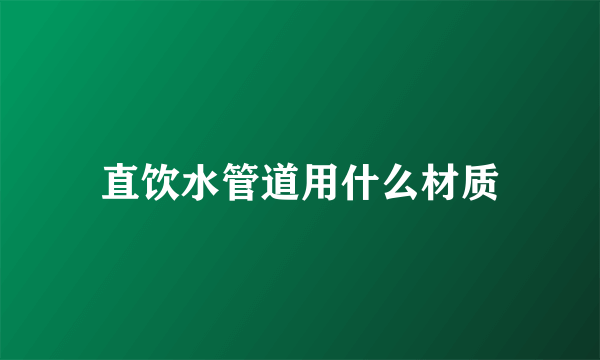 直饮水管道用什么材质